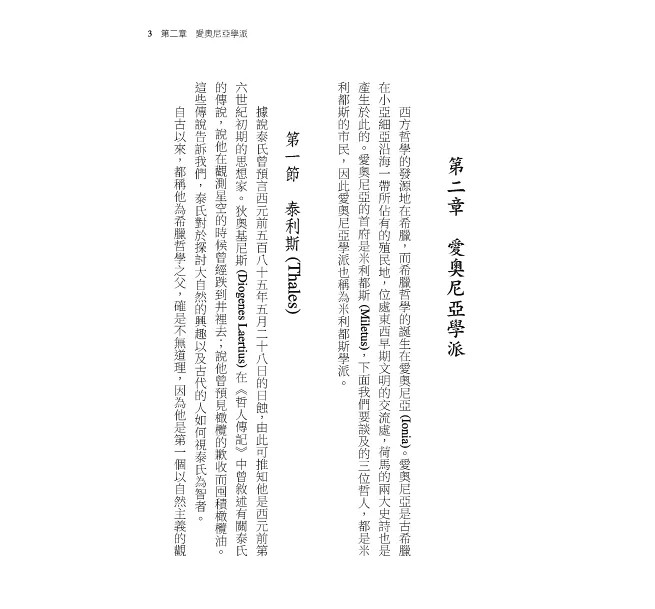 3　第二章　愛奧尼亞學派

第二章　愛奧尼亞學派

西方哲學的發源地在希臘，而希臘哲學的誕生在愛奧尼亞 (Ionia)。愛奧尼亞是古希臘在小亞細亞沿海一帶所佔有的殖民地，位處東西早期文明的交流處，荷馬的兩大史詩也是產生於此的。愛奧尼亞的首府是米利都斯 (Miletus)，下面我們要談及的三位哲人，都是米利都斯的市民，因此愛奧尼亞學派也稱為米利都斯學派。

第一節　泰利斯 (Thales)

據說泰氏曾預言西元前五百八十五年五月二十八日的日蝕，由此可推知他是西元前第六世紀初期的思想家。狄奧基尼斯 (Diogenes Laertius) 在《哲人傳記》中曾敘述有關泰氏的傳說，說他在觀測星空的時候曾經跌到井裡去；說他曾預見橄欖的歉收而囤積橄欖油。這些傳說告訴我們，泰氏對於探討大自然的興趣以及古代的人如何視泰氏為智者。

自古以來，都稱他為希臘哲學之父，確是不無道理，因為他是第一個以自然主義的觀